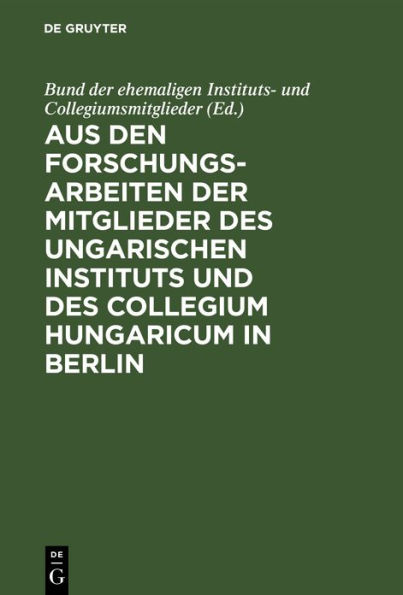 DE GRUYTER

Bund der ehemaligen Instituts- und Collegiumsmitglieder (Ed.)

AUS DEN FORSCHUNGSARBEITEN DER MITGLIEDER DES UNGARISCHEN INSTITUTS UND DES COLLEGIUM HUNGARICUM IN BERLIN

DE G